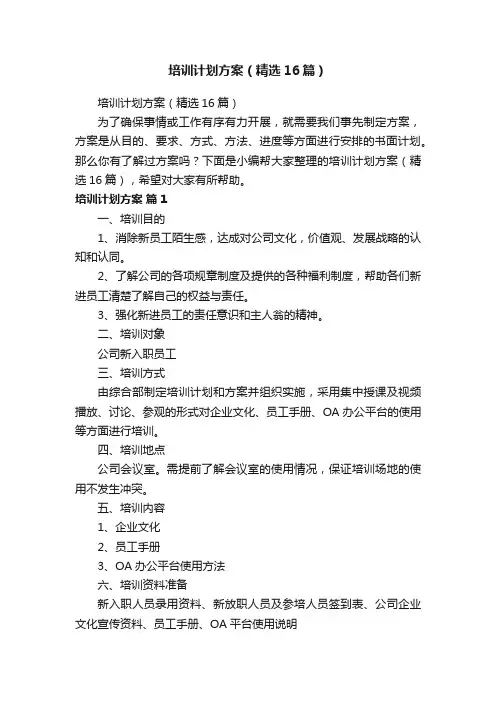 培训计划方案（精选16篇）

培训计划方案（精选16篇）

为了确保事情或工作有序有力开展，就需要我们事先制定方案，方案是从目的、要求、方式、方法、进度等方面进行安排的书面计划。那么你有了解过方案吗？下面是小编帮大家整理的培训计划方案（精选16篇），希望对大家有所帮助。

培训计划方案 篇1

一、培训目的

1、消除新员工陌生感，达成对公司文化，价值观、发展战略的认知和认同。

2、了解公司的各项规章制度及提供的各种福利制度，帮助各们新进员工清楚了解自己的权益与责任。

3、强化新进员工的责任意识和主人翁的精神。

二、培训对象

公司新入职员工

三、培训方式

由综合部制定培训计划和方案并组织实施，采用集中授课及视频播放、讨论、参观的形式对企业文化、员工手册、OA办公平台的使用等方面进行培训。

四、培训地点

公司会议室。需提前了解会议室的使用情况，保证培训场地的使用不发生冲突。

五、培训内容

1、企业文化

2、员工手册

3、OA办公平台使用方法

六、培训资料准备

新入职人员录用资料、新放职人员及参培人员签到表、公司企业文化宣传资料、员工手册、OA平台使用说明